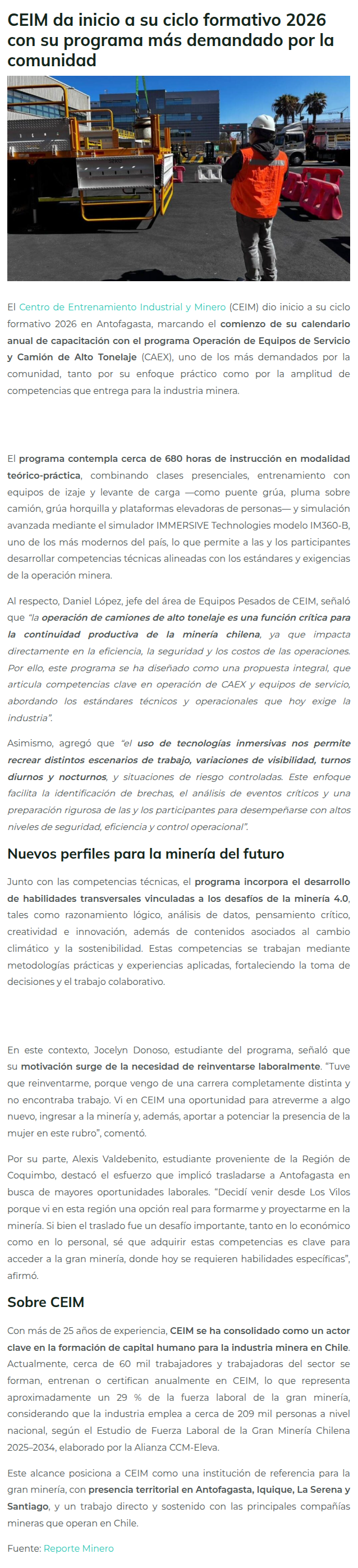 CEIM da inicio a su ciclo formativo 2026 con su programa más demandado por la comunidad

El Centro de Entrenamiento Industrial y Minero (CEIM) dio inicio a su ciclo formativo 2026 en Antofagasta, marcando el comienzo de su calendario anual de capacitación con el programa Operación de Equipos de Servicio y Camión de Alto Tonelaje (CAEX), uno de los más demandados por la comunidad, tanto por su enfoque práctico como por la amplitud de competencias que entrega para la industria minera.

El programa contempla cerca de 680 horas de instrucción en modalidad teórico-práctica, combinando clases presenciales, entrenamiento con equipos de izaje y levante de carga —como puente grúa, pluma sobre camión, grúa horquilla y plataformas elevadoras de personas— y simulación avanzada mediante el simulador IMMERSIVE Technologies modelo IM360-B, uno de los más modernos del país, lo que permite a las y los participantes desarrollar competencias técnicas alineadas con los estándares y exigencias de la operación minera.

Al respecto, Daniel López, jefe del área de Equipos Pesados de CEIM, señaló que "la operación de camiones de alto tonelaje es una función crítica para la continuidad productiva de la minería chilena, ya que impacta directamente en la eficiencia, la seguridad y los costos de las operaciones. Por ello, este programa se ha diseñado como una propuesta integral, que articula competencias clave en operación de CAEX y equipos de servicio, abordando los estándares técnicos y operacionales que hoy exige la industria".

Asimismo, agregó que "el uso de tecnologías inmersivas nos permite recrear distintos escenarios de trabajo, variaciones de visibilidad, turnos diurnos y nocturnos, y situaciones de riesgo controladas. Este enfoque facilita la identificación de brechas, el análisis de eventos críticos y una preparación rigurosa de las y los participantes para desempeñarse con altos niveles de seguridad, eficiencia y control operacional".

Nuevos perfiles para la minería del futuro

Junto con las competencias técnicas, el programa incorpora el desarrollo de habilidades transversales vinculadas a los desafíos de la minería 4.0, tales como razonamiento lógico, análisis de datos, pensamiento crítico, creatividad e innovación, además de contenidos asociados al cambio climático y la sostenibilidad. Estas competencias se trabajan mediante metodologías prácticas y experiencias aplicadas, fortaleciendo la toma de decisiones y el trabajo colaborativo.

En este contexto, Jocelyn Donoso, estudiante del programa, señaló que su motivación surge de la necesidad de reinventarse laboralmente. "Tuve que reinventarme, porque vengo de una carrera completamente distinta y no encontraba trabajo. Vi en CEIM una oportunidad para atreverme a algo nuevo, ingresar a la minería y, además, aportar a potenciar la presencia de la mujer en este rubro", comentó.

Por su parte, Alexis Valdebenito, estudiante proveniente de la Región de Coquimbo, destacó el esfuerzo que implicó trasladarse a Antofagasta en busca de mayores oportunidades laborales. "Decidí venir desde Los Vilos porque vi en esta región una opción real para formarme y proyectarme en la minería. Si bien el traslado fue un desafío importante, tanto en lo económico como en lo personal, sé que adquirir estas competencias es clave para acceder a la gran minería, donde hoy se requieren habilidades específicas", afirmó.

Sobre CEIM

Con más de 25 años de experiencia, CEIM se ha consolidado como un actor clave en la formación de capital humano para la industria minera en Chile. Actualmente, cerca de 60 mil trabajadores y trabajadoras del sector se forman, entrenan o certifican anualmente en CEIM, lo que representa aproximadamente un 29 % de la fuerza laboral de la gran minería, considerando que la industria emplea a cerca de 209 mil personas a nivel nacional, según el Estudio de Fuerza Laboral de la Gran Minería Chilena 2025–2034, elaborado por la Alianza CCM-Eleva.

Este alcance posiciona a CEIM como una institución de referencia para la gran minería, con presencia territorial en Antofagasta, Iquique, La Serena y Santiago, y un trabajo directo y sostenido con las principales compañías mineras que operan en Chile.

Fuente: Reporte Minero